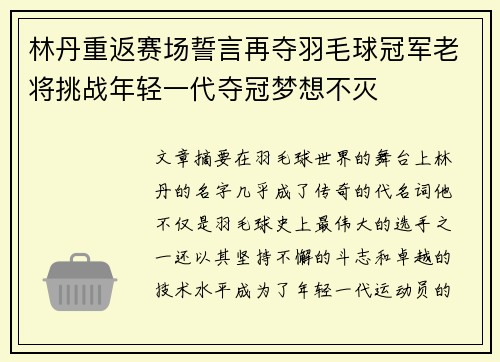 林丹重返赛场誓言再夺羽毛球冠军老将挑战年轻一代夺冠梦想不灭

文章摘要在羽毛球世界的舞台上林丹的名字几乎成了传奇的代名词他不仅是羽毛球史上最伟大的选手之一还以其坚持不懈的斗志和卓越的技术水平成为了年轻一代运动员的